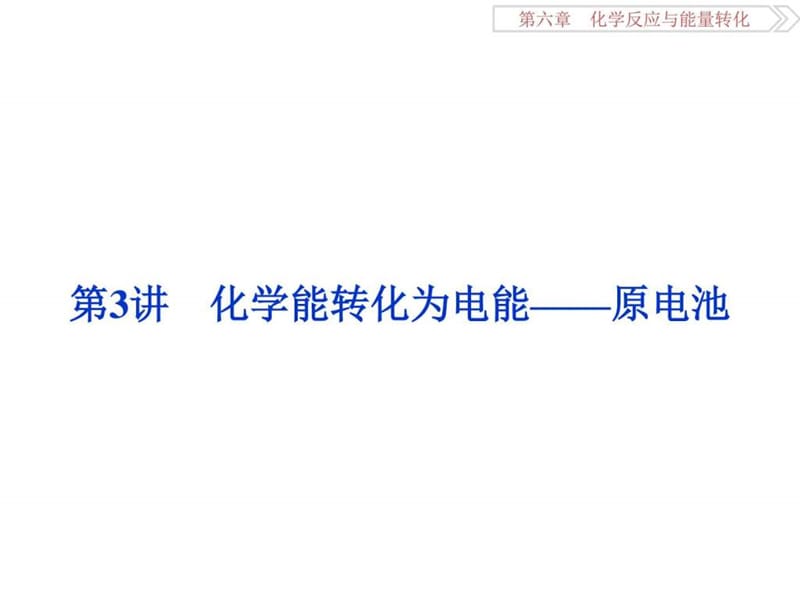 第六章　化学反应与能量转化

第3讲　化学能转化为电能——原电池